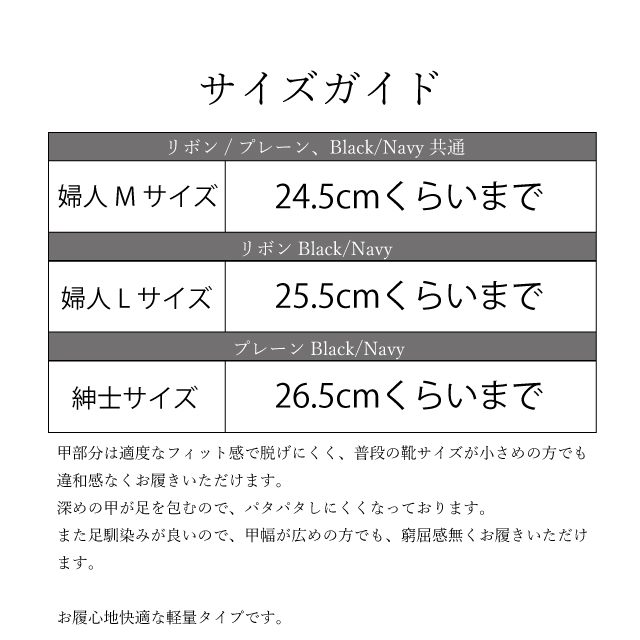 サイズガイド

| リボン / プレーン、Black/Navy 共通 | |
|---|---|
| 婦人 M サイズ | 24.5cmくらいまで |
| リボン Black/Navy | |
| 婦人 L サイズ | 25.5cmくらいまで |
| プレーン Black/Navy | |
| 紳士サイズ | 26.5cmくらいまで |

甲部分は適度なフィット感で脱げにくく、普段の靴サイズが小さめの方でも違和感なくお履きいただけます。
深めの甲が足を包むので、パタパタしにくくなっております。
また足馴染みが良いので、甲幅が広めの方でも、窮屈感無くお履きいただけます。

お履心地快適な軽量タイプです。